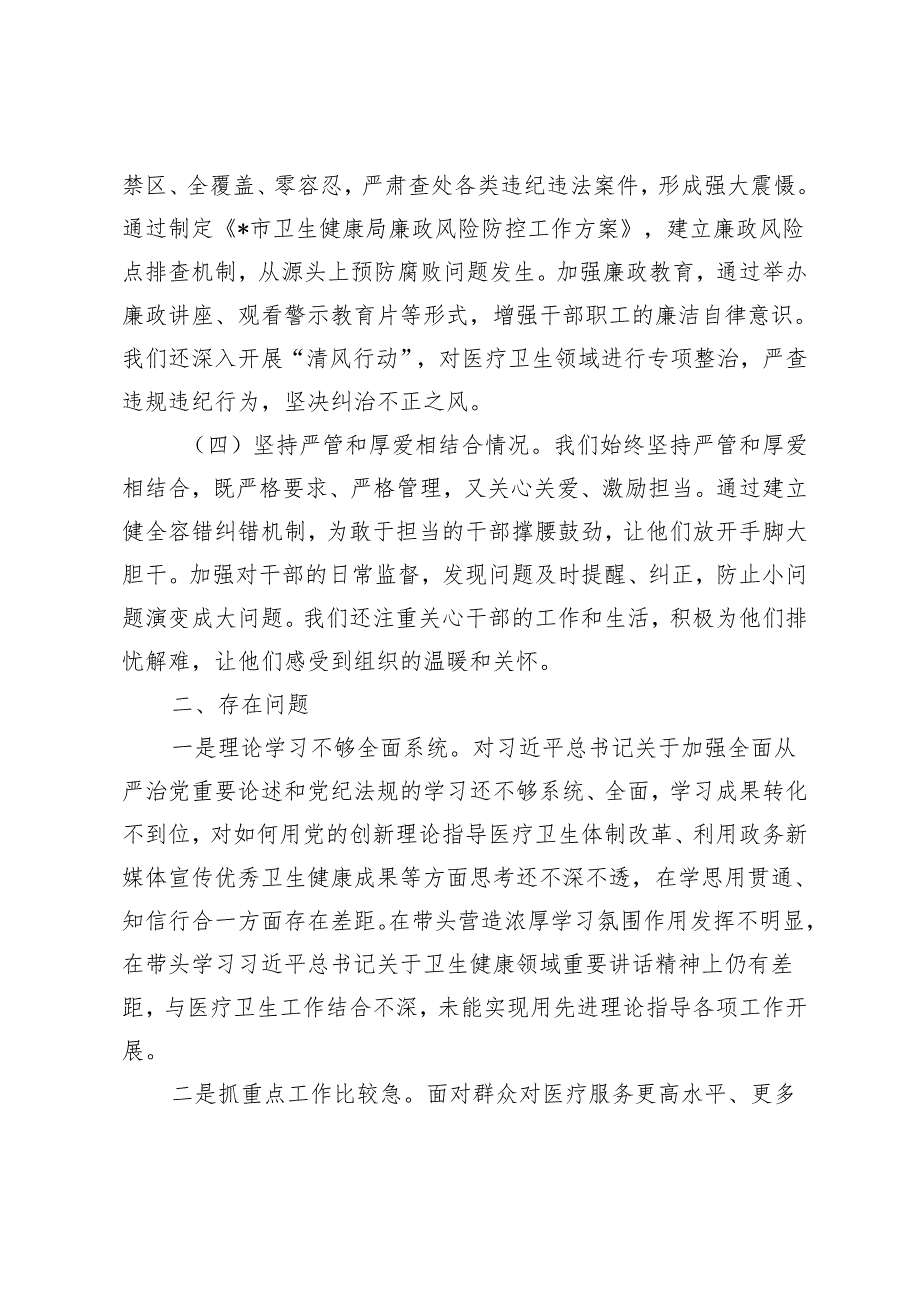 禁区、全覆盖、零容忍，严肃查处各类违纪违法案件，形成强大震慑。通过制定《*市卫生健康局廉政风险防控工作方案》，建立廉政风险点排查机制，从源头上预防腐败问题发生。加强廉政教育，通过举办廉政讲座、观看警示教育片等形式，增强干部职工的廉洁自律意识。我们还深入开展“清风行动”，对医疗卫生领域进行专项整治，严查违规违纪行为，坚决纠治不正之风。

（四）坚持严管和厚爱相结合情况。我们始终坚持严管和厚爱相结合，既严格要求、严格管理，又关心关爱、激励担当。通过建立健全容错纠错机制，为敢于担当的干部撑腰鼓劲，让他们放开手脚大胆干。加强对干部的日常监督，发现问题及时提醒、纠正，防止小问题演变成大问题。我们还注重关心干部的工作和生活，积极为他们排忧解难，让他们感受到组织的温暖和关怀。

二、存在问题

一是理论学习不够全面系统。对习近平总书记关于加强全面从严治党重要论述和党纪法规的学习还不够系统、全面，学习成果转化不到位，对如何用党的创新理论指导医疗卫生体制改革、利用政务新媒体宣传优秀卫生健康成果等方面思考还不深不透，在学思用贯通、知信行合一方面存在差距。在带头营造浓厚学习氛围作用发挥不明显，在带头学习习近平总书记关于卫生健康领域重要讲话精神上仍有差距，与医疗卫生工作结合不深，未能实现用先进理论指导各项工作开展。

二是抓重点工作比较急。面对群众对医疗服务更高水平、更多